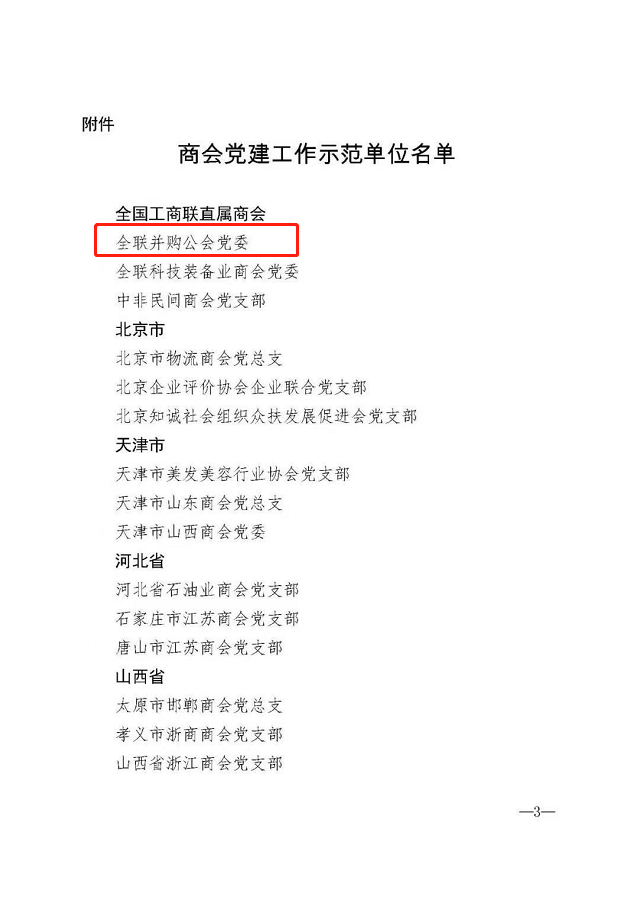 附件

商会党建工作示范单位名单

全国工商联直属商会
全联并购公会党委
全联科技装备业商会党委
中非民间商会党支部
北京市
北京市物流商会党总支
北京企业评价协会企业联合党支部
北京知诚社会组织众扶发展促进会党支部
天津市
天津市美发美容行业协会党支部
天津市山东商会党总支
天津市山西商会党委
河北省
河北省石油业商会党支部
石家庄市江苏商会党支部
唐山市江苏商会党支部
山西省
太原市邯郸商会党总支
孝义市浙商商会党支部
山西省浙江商会党支部

—3—